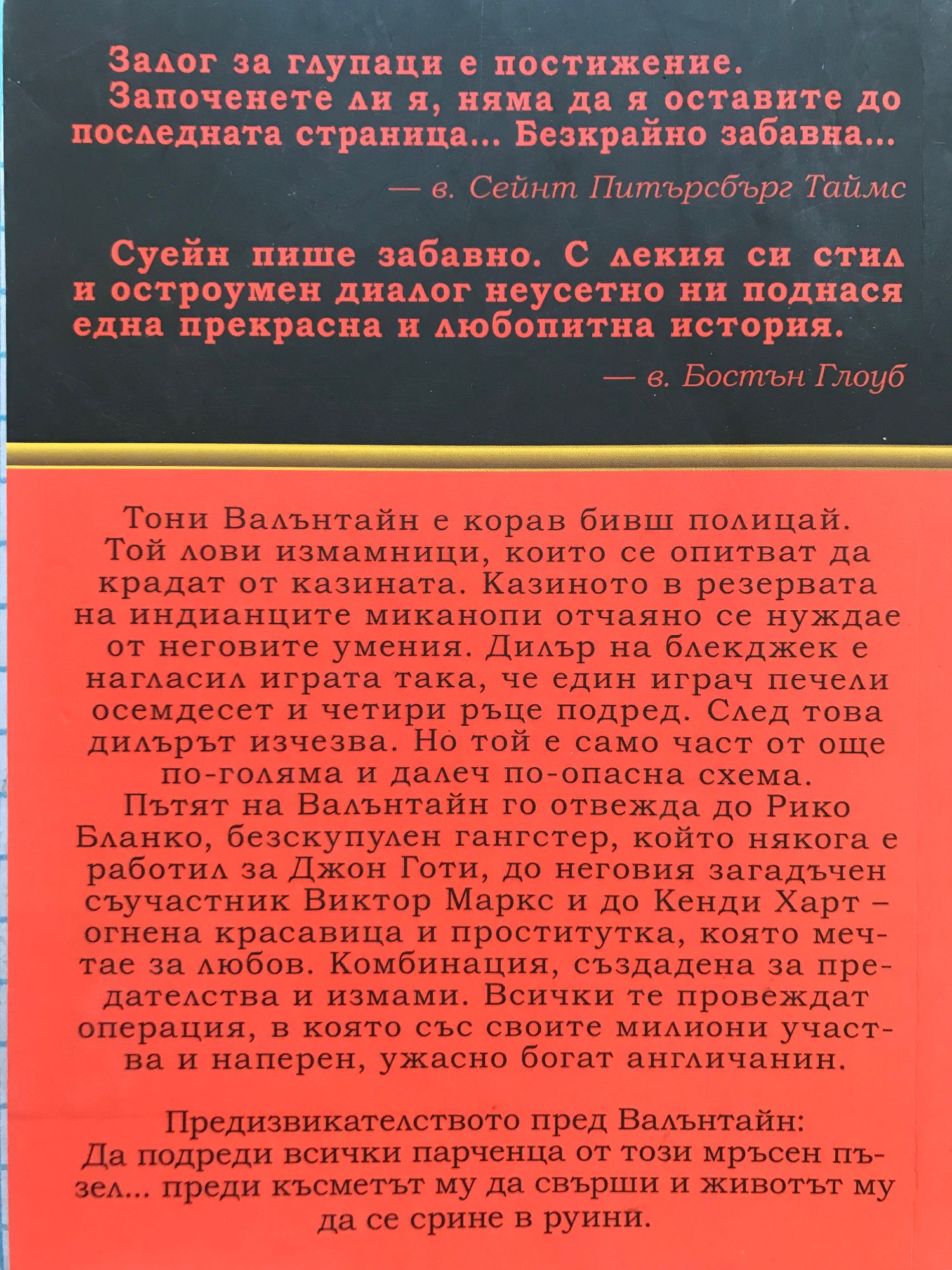 Залог за глупаци е постижение. Започенете ли я, няма да я оставите до последната страница... Безкрайно забавна...

— в. Сейнт Питърсбърг Таймс

Суейн пише забавно. С лекия си стил и остроумен диалог неусетно ни поднася една прекрасна и любопитна история.

— в. Бостън Глоуб

Тони Валънтайн е корав бивш полицай. Той лови измамници, които се опитват да крадат от казината. Казиното в резервата на индианците миканопи отчаяно се нуждае от неговите умения. Дилър на блекджек е нагласил играта така, че един играч печели осемдесет и четири ръце подред. След това дилърът изчезва. Но той е само част от още по-голяма и далеч по-опасна схема.

Пътят на Валънтайн го отвежда до Рико Бланко, безскупулен гангстер, който някога е работил за Джон Готи, до неговия загадъчен съучастник Виктор Маркс и до Кенди Харт – огнена красавица и проститутка, която мечтае за любов. Комбинация, създадена за предателства и измами. Всички те провеждат операция, в която със своите милиони участва и наперен, ужасно богат англичанин.

Предизвикателството пред Валънтайн:
Да подреди всички парченца от този мръсен пъзел... преди късметът му да свърши и животът му да се срине в руини.